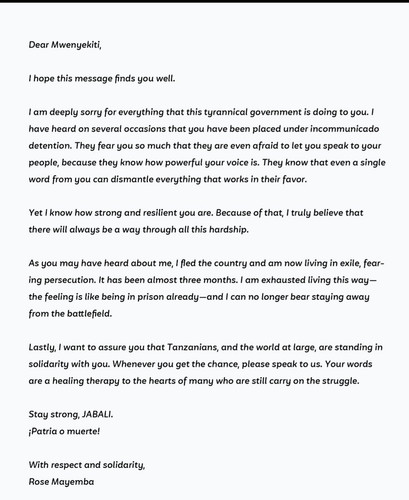 Dear Mwenyekiti,

I hope this message finds you well.

I am deeply sorry for everything that this tyrannical government is doing to you. I have heard on several occasions that you have been placed under incommunicado detention. They fear you so much that they are even afraid to let you speak to your people, because they know how powerful your voice is. They know that even a single word from you can dismantle everything that works in their favor.

Yet I know how strong and resilient you are. Because of that, I truly believe that there will always be a way through all this hardship.

As you may have heard about me, I fled the country and am now living in exile, fearing persecution. It has been almost three months. I am exhausted living this way—the feeling is like being in prison already—and I can no longer bear staying away from the battlefield.

Lastly, I want to assure you that Tanzanians, and the world at large, are standing in solidarity with you. Whenever you get the chance, please speak to us. Your words are a healing therapy to the hearts of many who are still carry on the struggle.

Stay strong, JABALI.
¡Patria o muerte!

With respect and solidarity,
Rose Mayemba